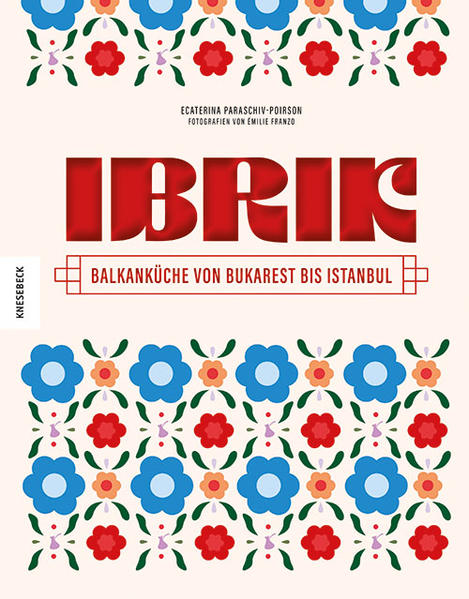 ECATERINA PARASCHIV-POIRSON
FOTOGRAFIEN VON ÉMILIE FRANZO

IBRIK

BALKANKÜCHE VON BUKAREST BIS ISTANBUL

KNESEBECK